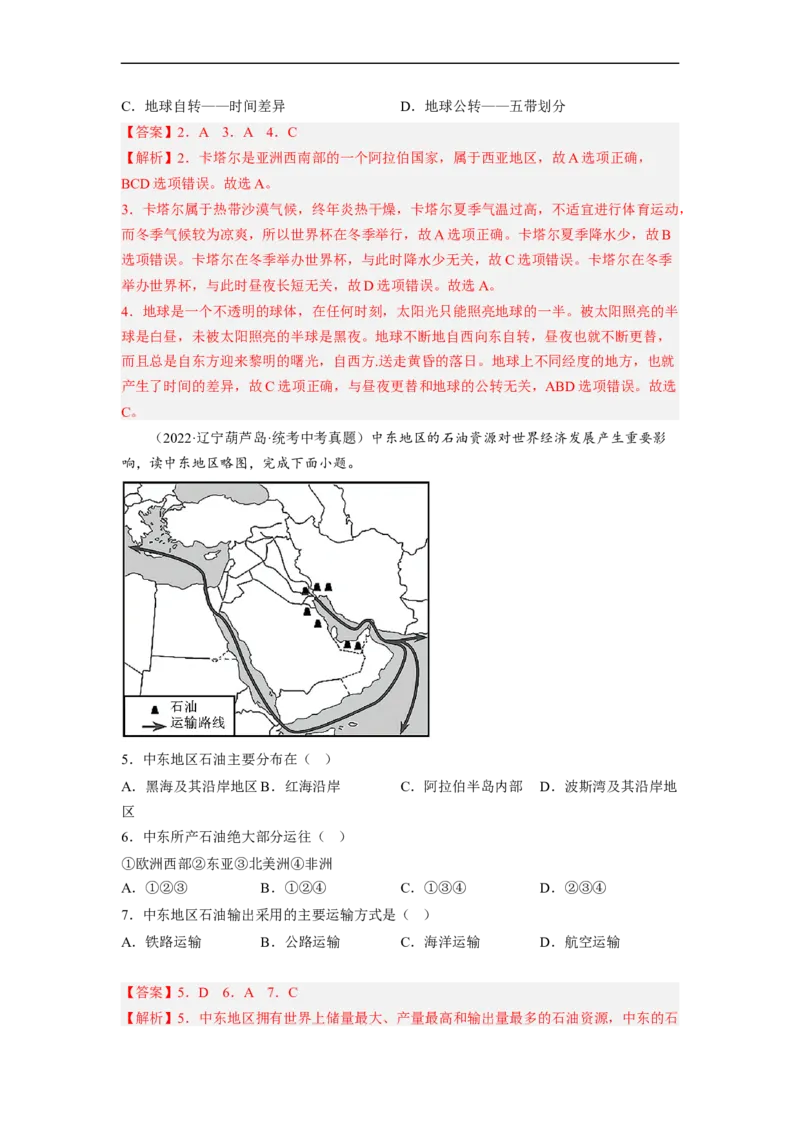 C．地球自转——时间差异　　　　　　D．地球公转——五带划分

【答案】2．A　3．A　4．C

【解析】2．卡塔尔是亚洲西南部的一个阿拉伯国家，属于西亚地区，故A选项正确，BCD选项错误。故选A。

3．卡塔尔属于热带沙漠气候，终年炎热干燥，卡塔尔夏季气温过高，不适宜进行体育运动，而冬季气候较为凉爽，所以世界杯在冬季举行，故A选项正确。卡塔尔夏季降水少，故B选项错误。卡塔尔在冬季举办世界杯，与此时降水少无关，故C选项错误。卡塔尔在冬季举办世界杯，与此时昼夜长短无关，故D选项错误。故选A。

4．地球是一个不透明的球体，在任何时刻，太阳光只能照亮地球的一半。被太阳照亮的半球是白昼，未被太阳照亮的半球是黑夜。地球不断地自西向东自转，昼夜也就不断更替，而且总是自东方迎来黎明的曙光，自西方.送走黄昏的落日。地球上不同经度的地方，也就产生了时间的差异，故C选项正确，与昼夜更替和地球的公转无关，ABD选项错误。故选C。

（2022·辽宁葫芦岛·统考中考真题）中东地区的石油资源对世界经济发展产生重要影响，读中东地区略图，完成下面小题。

石油
运输路线

5．中东地区石油主要分布在（　）

A．黑海及其沿岸地区　B．红海沿岸　　C．阿拉伯半岛内部　D．波斯湾及其沿岸地区

6．中东所产石油绝大部分运往（　）

①欧洲西部②东亚③北美洲④非洲

A．①②③　　B．①②④　　C．①③④　　D．②③④

7．中东地区石油输出采用的主要运输方式是（　）

A．铁路运输　　B．公路运输　　C．海洋运输　　D．航空运输

【答案】5．D　6．A　7．C

【解析】5．中东地区拥有世界上储量最大、产量最高和输出量最多的石油资源，中东的石